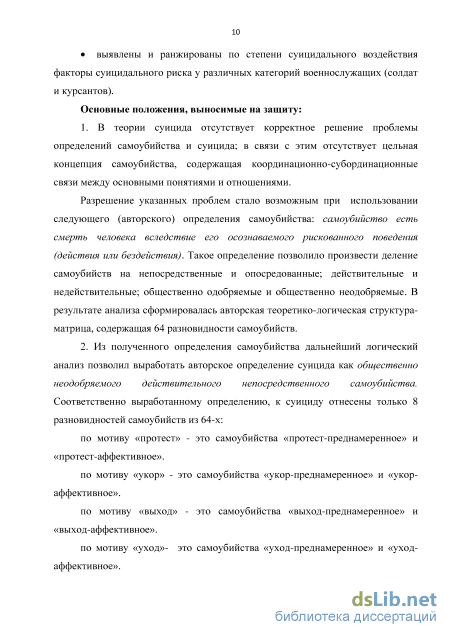 10

• выявлены и ранжированы по степени суицидального воздействия факторы суицидального риска у различных категорий военнослужащих (солдат и курсантов).

Основные положения, выносимые на защиту:

1. В теории суицида отсутствует корректное решение проблемы определений самоубийства и суицида; в связи с этим отсутствует цельная концепция самоубийства, содержащая координационно-субординационные связи между основными понятиями и отношениями.

Разрешение указанных проблем стало возможным при использовании следующего (авторского) определения самоубийства: самоубийство есть смерть человека вследствие его осознаваемого рискованного поведения (действия или бездействия). Такое определение позволило произвести деление самоубийств на непосредственные и опосредованные; действительные и недействительные; общественно одобряемые и общественно неодобряемые. В результате анализа сформировалась авторская теоретико-логическая структура-матрица, содержащая 64 разновидности самоубийств.

2. Из полученного определения самоубийства дальнейший логический анализ позволил выработать авторское определение суицида как общественно неодобряемого действительного непосредственного самоубийства. Соответственно выработанному определению, к суициду отнесены только 8 разновидностей самоубийств из 64-х:

по мотиву «протест» - это самоубийства «протест-преднамеренное» и «протест-аффективное».

по мотиву «укор» - это самоубийства «укор-преднамеренное» и «укор-аффективное».

по мотиву «выход» - это самоубийства «выход-преднамеренное» и «выход-аффективное».

по мотиву «уход»- это самоубийства «уход-преднамеренное» и «уход-аффективное».

dsLib.net
библиотека диссертаций